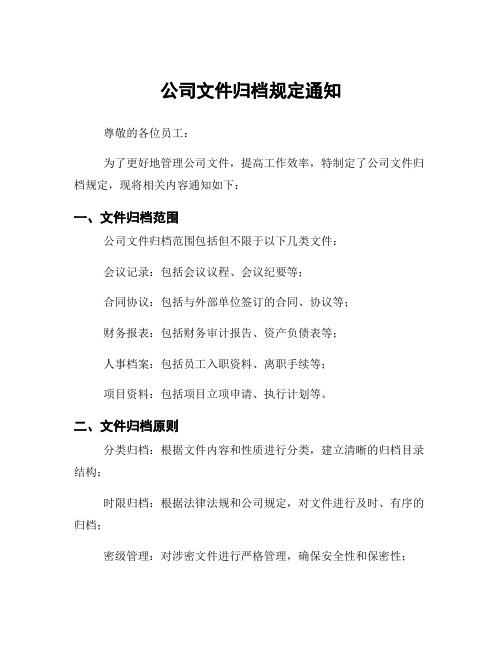 公司文件归档规定通知

尊敬的各位员工：

为了更好地管理公司文件，提高工作效率，特制定了公司文件归档规定，现将相关内容通知如下：

一、文件归档范围

公司文件归档范围包括但不限于以下几类文件：

会议记录：包括会议议程、会议纪要等；

合同协议：包括与外部单位签订的合同、协议等；

财务报表：包括财务审计报告、资产负债表等；

人事档案：包括员工入职资料、离职手续等；

项目资料：包括项目立项申请、执行计划等。

二、文件归档原则

分类归档：根据文件内容和性质进行分类，建立清晰的归档目录结构；

时限归档：根据法律法规和公司规定，对文件进行及时、有序的归档；

密级管理：对涉密文件进行严格管理，确保安全性和保密性；